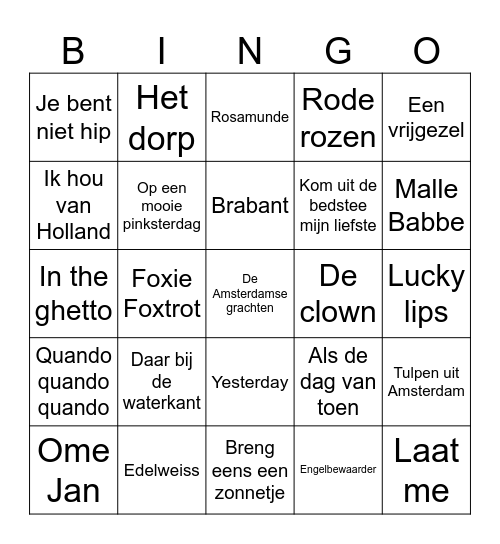 | B | I | N | G | O |
|---|---|---|---|---|
| Je bent niet hip | Het dorp | Rosamunde | Rode rozen | Een vrijgezel |
| Ik hou van Holland | Op een mooie pinksterdag | Brabant | Kom uit de bedstee mijn liefste | Malle Babbe |
| In the ghetto | Foxie Foxtrot | De Amsterdamse grachten | De clown | Lucky lips |
| Quando quando quando | Daar bij de waterkant | Yesterday | Als de dag van toen | Tulpen uit Amsterdam |
| Ome Jan | Edelweiss | Breng eens een zonnetje | Engelbewaarder | Laat me |